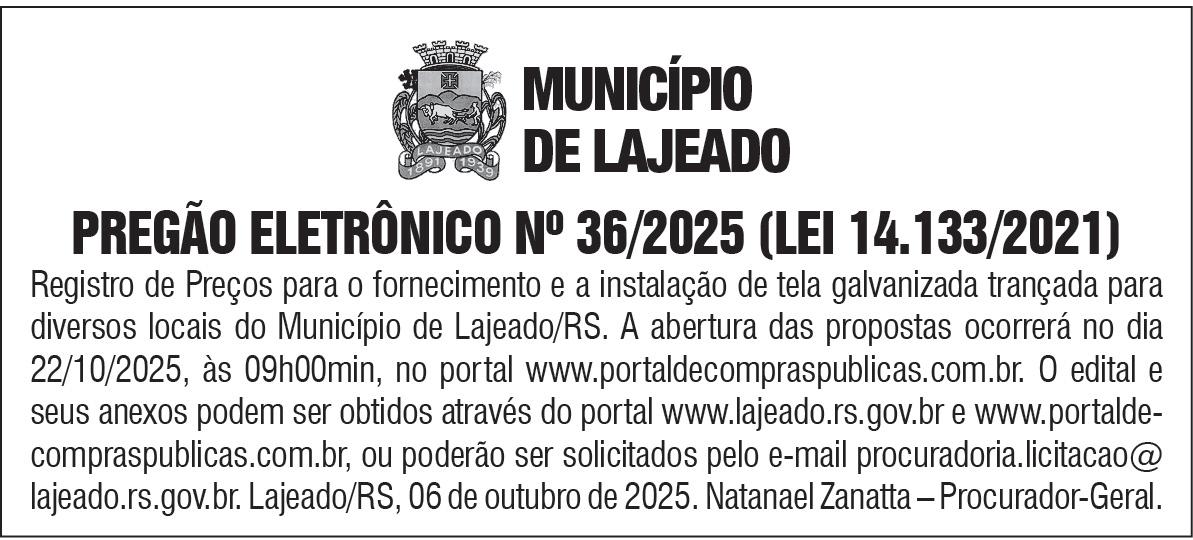 LAJEADO
1891 1939

MUNICÍPIO
DE LAJEADO

PREGÃO ELETRÔNICO Nº 36/2025 (LEI 14.133/2021)

Registro de Preços para o fornecimento e a instalação de tela galvanizada trançada para diversos locais do Município de Lajeado/RS. A abertura das propostas ocorrerá no dia 22/10/2025, às 09h00min, no portal www.portaldecompraspublicas.com.br. O edital e seus anexos podem ser obtidos através do portal www.lajeado.rs.gov.br e www.portaldecompraspublicas.com.br, ou poderão ser solicitados pelo e-mail procuradoria.licitacao@lajeado.rs.gov.br. Lajeado/RS, 06 de outubro de 2025. Natanael Zanatta – Procurador-Geral.